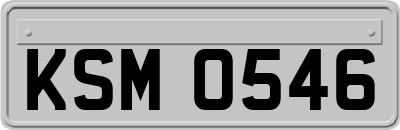 KSM 0546